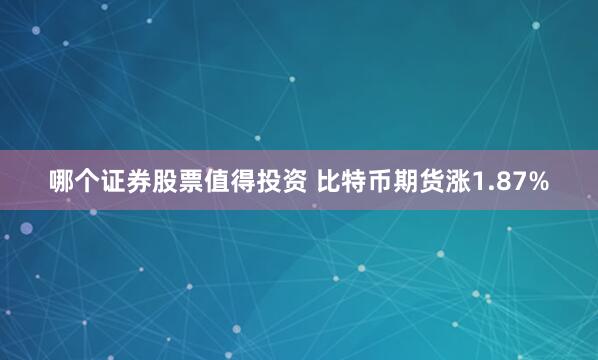 哪个证券股票值得投资 比特币期货涨1.87%